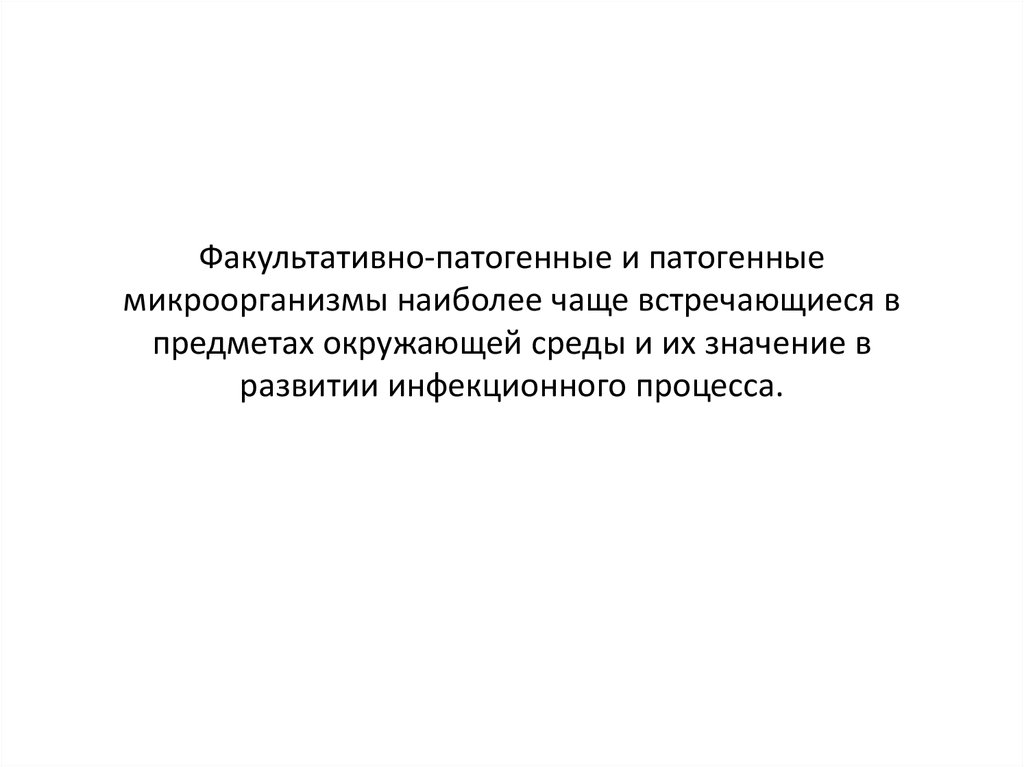 Факультативно-патогенные и патогенные микроорганизмы наиболее чаще встречающиеся в предметах окружающей среды и их значение в развитии инфекционного процесса.